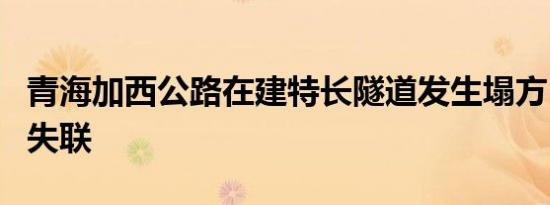 青海加西公路在建特长隧道发生塌方
失联